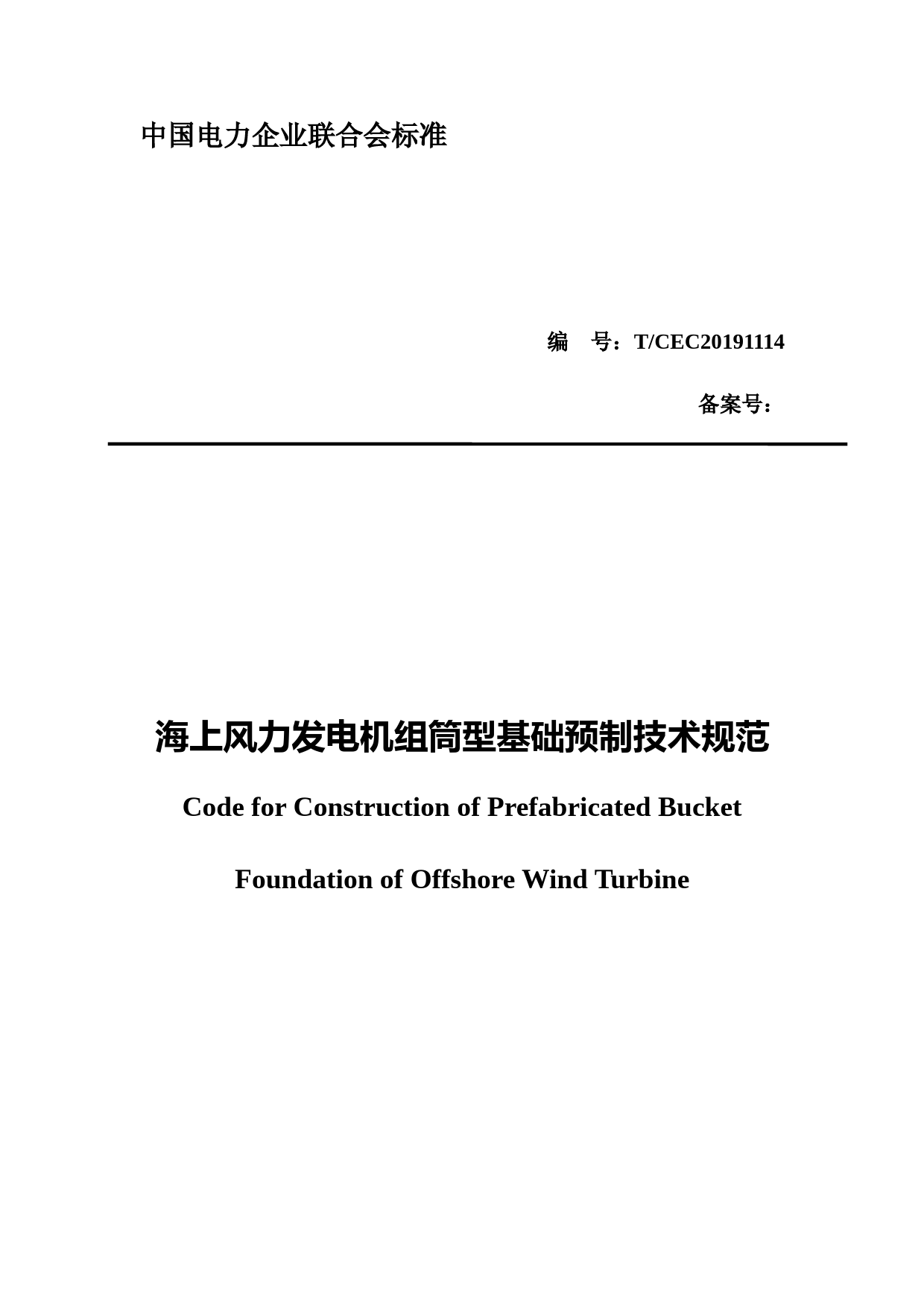 中国电力企业联合会标准

编 号：T/CEC20191114

备案号：

海上风力发电机组筒型基础预制技术规范

Code for Construction of Prefabricated Bucket Foundation of Offshore Wind Turbine